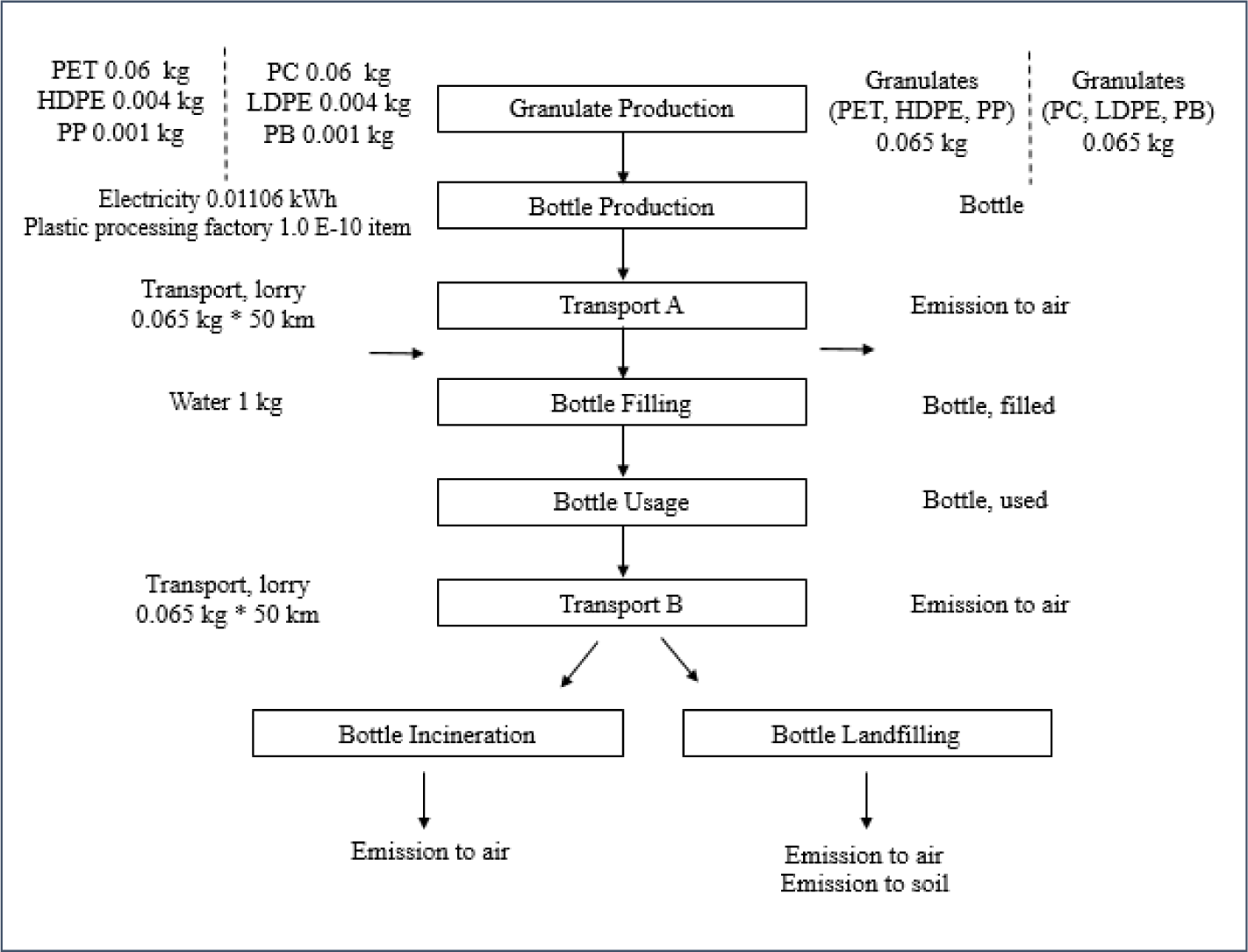 PET 0.06 kg
HDPE 0.004 kg
PP 0.001 kg

PC 0.06 kg
LDPE 0.004 kg
PB 0.001 kg

Granulate Production

Granulates
(PET, HDPE, PP)
0.065 kg

Granulates
(PC, LDPE, PB)
0.065 kg

Electricity 0.01106 kWh
Plastic processing factory 1.0 E-10 item

Bottle Production

Bottle

Transport, lorry
0.065 kg * 50 km

Transport A

Emission to air

Water 1 kg

Bottle Filling

Bottle, filled

Bottle Usage

Bottle, used

Transport, lorry
0.065 kg * 50 km

Transport B

Emission to air

Bottle Incineration

Bottle Landfilling

Emission to air

Emission to air
Emission to soil